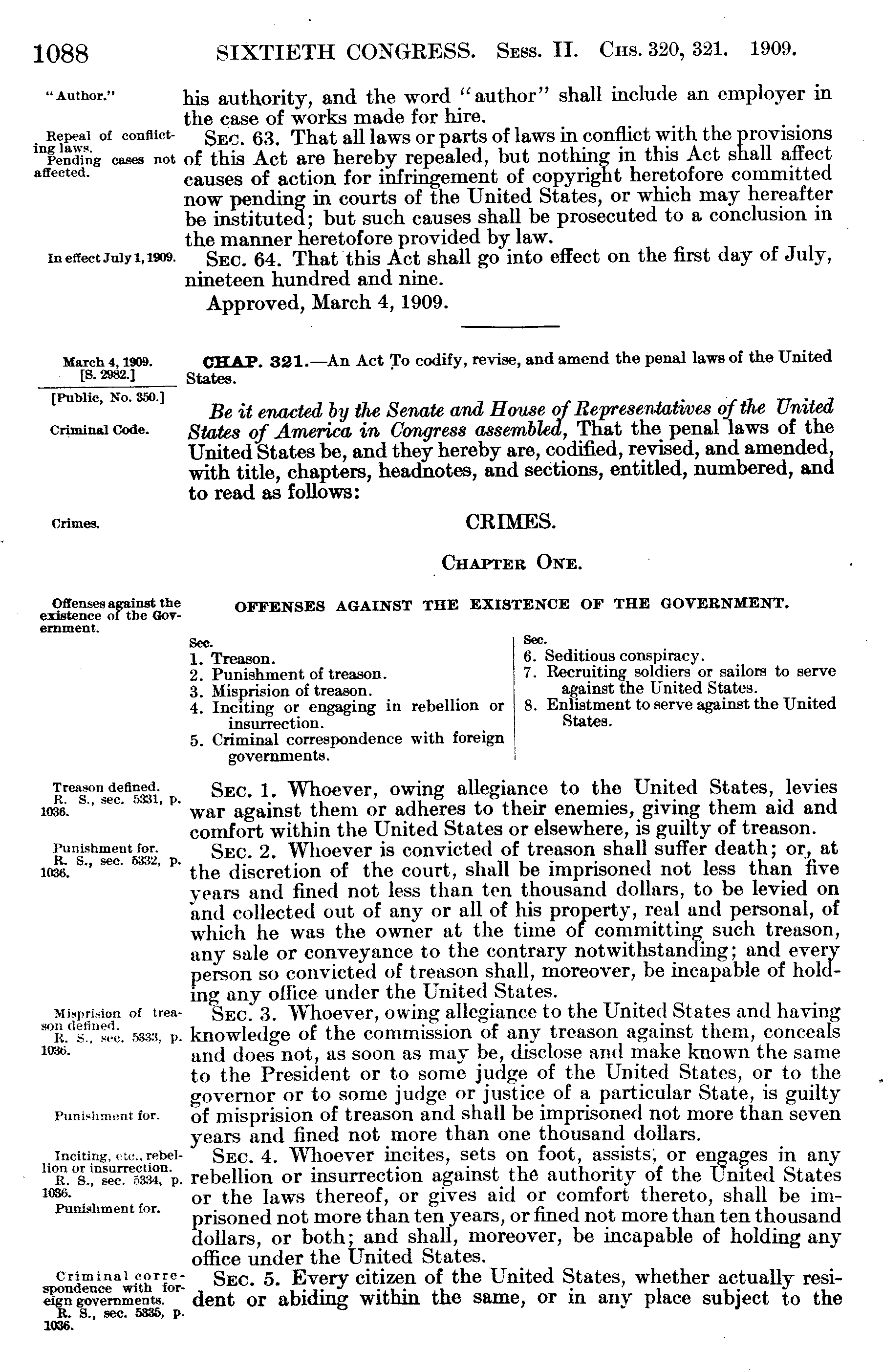 1088 SIXTIETH CONGRESS. Sess. II. Chs. 320, 321. 1909.

"Author."

his authority, and the word "author" shall include an employer in the case of works made for hire.

Repeal of conflicting laws. Pending cases not affected.

Sec. 63. That all laws or parts of laws in conflict with the provisions of this Act are hereby repealed, but nothing in this Act shall affect causes of action for infringement of copyright heretofore committed now pending in courts of the United States, or which may hereafter be instituted; but such causes shall be prosecuted to a conclusion in the manner heretofore provided by law.

In effect July 1, 1909.

Sec. 64. That this Act shall go into effect on the first day of July, nineteen hundred and nine.

Approved, March 4, 1909.

March 4, 1909. [S. 2982.]

[Public, No. 350.]

CHAP. 321.—An Act To codify, revise, and amend the penal laws of the United States.

Criminal Code.

Be it enacted by the Senate and House of Representatives of the United States of America in Congress assembled, That the penal laws of the United States be, and they hereby are, codified, revised, and amended, with title, chapters, headnotes, and sections, entitled, numbered, and to read as follows:

Crimes.

CRIMES.

Chapter One.

Offenses against the existence of the Government.

OFFENSES AGAINST THE EXISTENCE OF THE GOVERNMENT.

Sec.
1. Treason.
2. Punishment of treason.
3. Misprision of treason.
4. Inciting or engaging in rebellion or insurrection.
5. Criminal correspondence with foreign governments.

Sec.
6. Seditious conspiracy.
7. Recruiting soldiers or sailors to serve against the United States.
8. Enlistment to serve against the United States.

Treason defined. R. S., sec. 5331, p. 1036.

Sec. 1. Whoever, owing allegiance to the United States, levies war against them or adheres to their enemies, giving them aid and comfort within the United States or elsewhere, is guilty of treason.

Punishment for. R. S., sec. 5332, p. 1036.

Sec. 2. Whoever is convicted of treason shall suffer death; or, at the discretion of the court, shall be imprisoned not less than five years and fined not less than ten thousand dollars, to be levied on and collected out of any or all of his property, real and personal, of which he was the owner at the time of committing such treason, any sale or conveyance to the contrary notwithstanding; and every person so convicted of treason shall, moreover, be incapable of holding any office under the United States.

Misprision of treason defined. R. S., sec. 5333, p. 1036.

Sec. 3. Whoever, owing allegiance to the United States and having knowledge of the commission of any treason against them, conceals and does not, as soon as may be, disclose and make known the same to the President or to some judge of the United States, or to the governor or to some judge or justice of a particular State, is guilty of misprision of treason and shall be imprisoned not more than seven years and fined not more than one thousand dollars.

Punishment for.

Inciting, etc., rebellion or insurrection. R. S., sec. 5334, p. 1036.

Punishment for.

Sec. 4. Whoever incites, sets on foot, assists, or engages in any rebellion or insurrection against the authority of the United States or the laws thereof, or gives aid or comfort thereto, shall be imprisoned not more than ten years, or fined not more than ten thousand dollars, or both; and shall, moreover, be incapable of holding any office under the United States.

Criminal correspondence with foreign governments. R. S., sec. 5335, p. 1036.

Sec. 5. Every citizen of the United States, whether actually resident or abiding within the same, or in any place subject to the